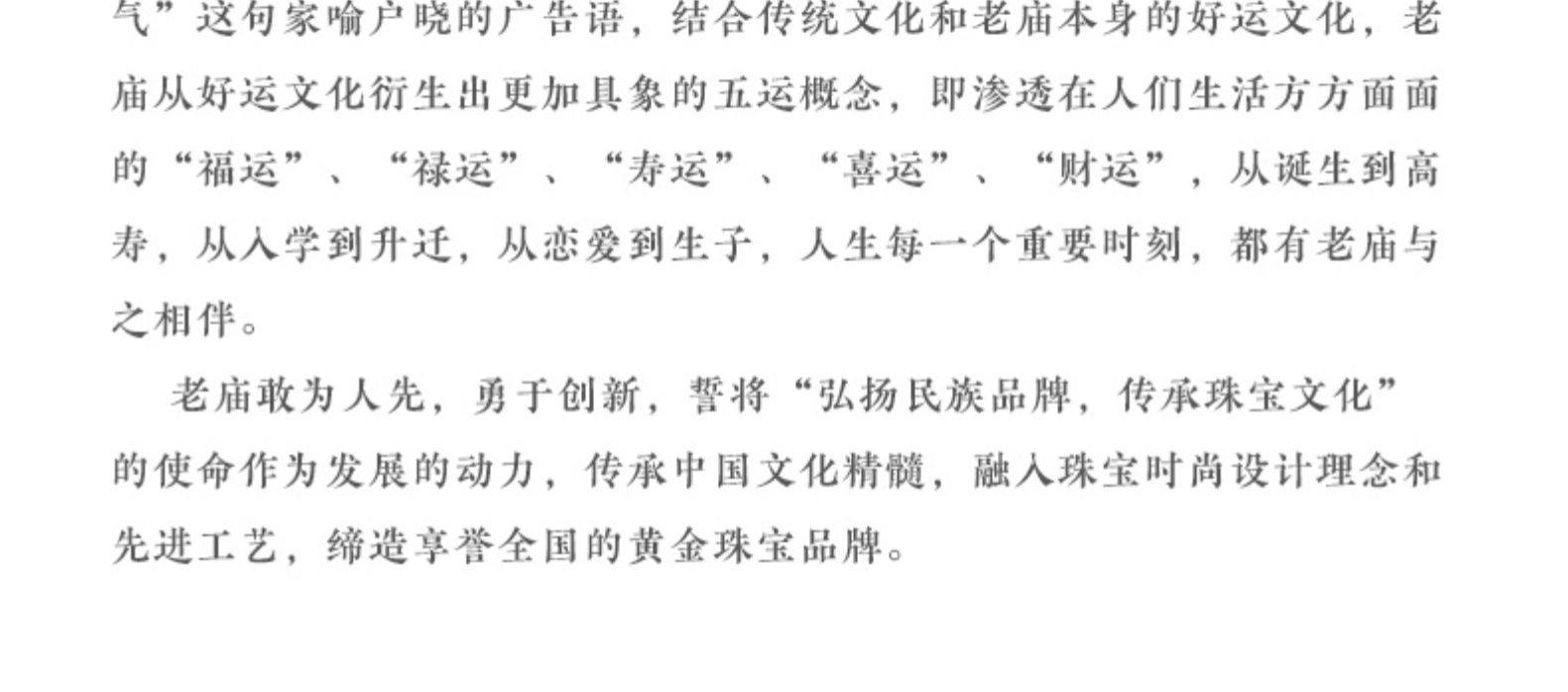 气”这句家喻户晓的广告语，结合传统文化和老庙本身的好运文化，老庙从好运文化衍生出更加具象的五运概念，即渗透在人们生活方方面面的“福运”、“禄运”、“寿运”、“喜运”、“财运”，从诞生到高寿，从入学到升迁，从恋爱到生子，人生每一个重要时刻，都有老庙与之相伴。

老庙敢为人先，勇于创新，誓将“弘扬民族品牌，传承珠宝文化”的使命作为发展的动力，传承中国文化精髓，融入珠宝时尚设计理念和先进工艺，缔造享誉全国的黄金珠宝品牌。